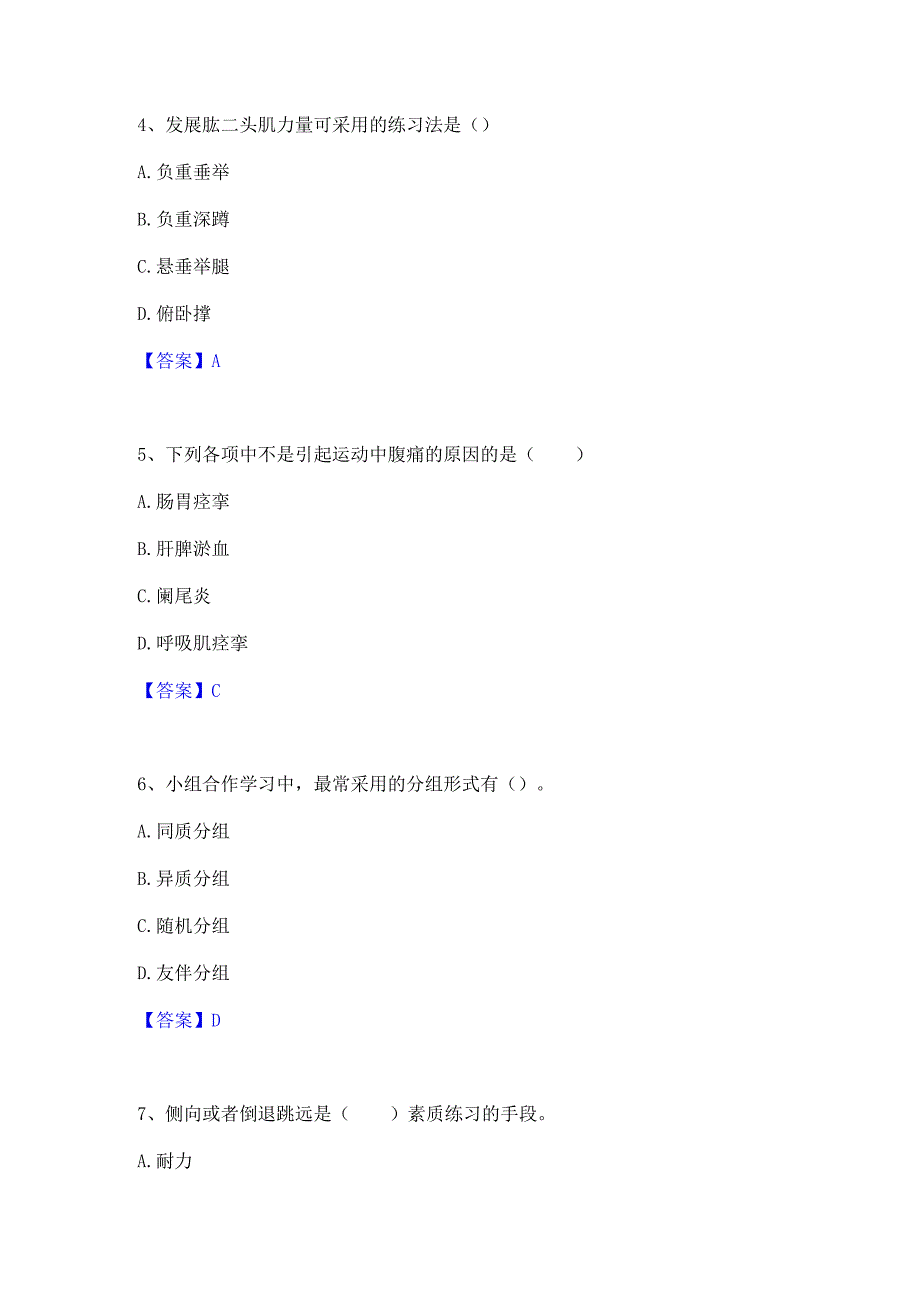 4、发展肱二头肌力量可采用的练习法是（）

A. 负重垂举

B. 负重深蹲

C. 悬垂举腿

D. 俯卧撑

【答案】A

5、下列各项中不是引起运动中腹痛的原因的是（　　）

A. 肠胃痉挛

B. 肝脾淤血

C. 阑尾炎

D. 呼吸肌痉挛

【答案】C

6、小组合作学习中，最常采用的分组形式有（）。

A. 同质分组

B. 异质分组

C. 随机分组

D. 友伴分组

【答案】D

7、侧向或者倒退跳远是（　　）素质练习的手段。

A. 耐力